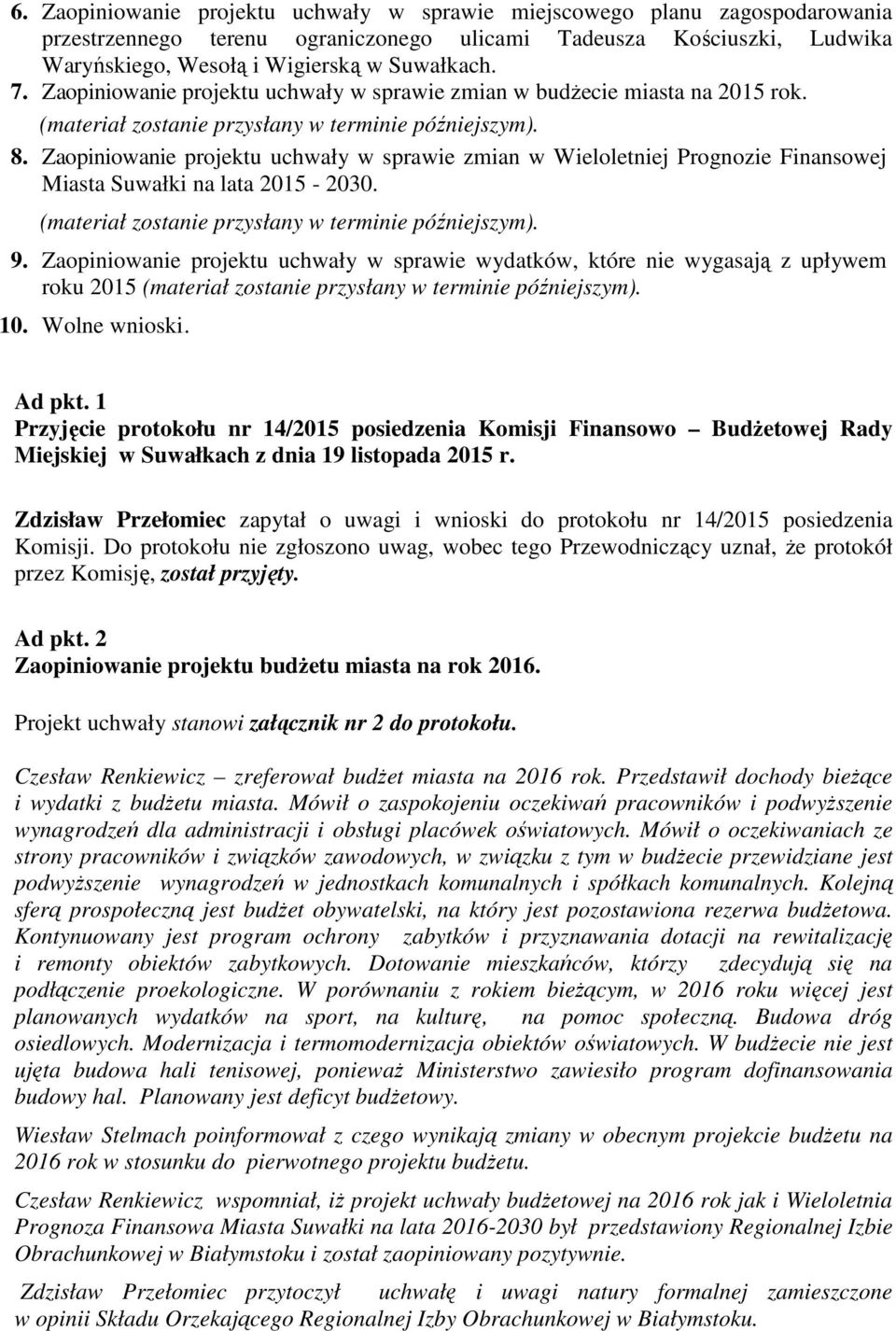 6. Zaopiniowanie projektu uchwały w sprawie miejscowego planu zagospodarowania przestrzennego terenu ograniczonego ulicami Tadeusza Kościuszki, Ludwika Waryńskiego, Wesołą i Wigierską w Suwałkach.
7. Zaopiniowanie projektu uchwały w sprawie zmian w budżecie miasta na 2015 rok. (materiał zostanie przysłany w terminie późniejszym).
8. Zaopiniowanie projektu uchwały w sprawie zmian w Wieloletniej Prognozie Finansowej Miasta Suwałki na lata 2015 - 2030. (materiał zostanie przysłany w terminie późniejszym).
9. Zaopiniowanie projektu uchwały w sprawie wydatków, które nie wygasają z upływem roku 2015 (materiał zostanie przysłany w terminie późniejszym).
10. Wolne wnioski.

Ad pkt. 1
Przyjęcie protokołu nr 14/2015 posiedzenia Komisji Finansowo – Budżetowej Rady Miejskiej w Suwałkach z dnia 19 listopada 2015 r.

Zdzisław Przełomiec zapytał o uwagi i wnioski do protokołu nr 14/2015 posiedzenia Komisji. Do protokołu nie zgłoszono uwag, wobec tego Przewodniczący uznał, że protokół przez Komisję, został przyjęty.

Ad pkt. 2
Zaopiniowanie projektu budżetu miasta na rok 2016.

Projekt uchwały stanowi załącznik nr 2 do protokołu.

Czesław Renkiewicz – zreferował budżet miasta na 2016 rok. Przedstawił dochody bieżące i wydatki z budżetu miasta. Mówił o zaspokojeniu oczekiwań pracowników i podwyższenie wynagrodzeń dla administracji i obsługi placówek oświatowych. Mówił o oczekiwaniach ze strony pracowników i związków zawodowych, w związku z tym w budżecie przewidziane jest podwyższenie wynagrodzeń w jednostkach komunalnych i spółkach komunalnych. Kolejną sferą prospołeczną jest budżet obywatelski, na który jest pozostawiona rezerwa budżetowa. Kontynuowany jest program ochrony zabytków i przyznawania dotacji na rewitalizację i remonty obiektów zabytkowych. Dotowanie mieszkańców, którzy zdecydują się na podłączenie proekologiczne. W porównaniu z rokiem bieżącym, w 2016 roku więcej jest planowanych wydatków na sport, na kulturę, na pomoc społeczną. Budowa dróg osiedlowych. Modernizacja i termomodernizacja obiektów oświatowych. W budżecie nie jest ujęta budowa hali tenisowej, ponieważ Ministerstwo zawiesiło program dofinansowania budowy hal. Planowany jest deficyt budżetowy.

Wiesław Stelmach poinformował z czego wynikają zmiany w obecnym projekcie budżetu na 2016 rok w stosunku do pierwotnego projektu budżetu.

Czesław Renkiewicz wspomniał, iż projekt uchwały budżetowej na 2016 rok jak i Wieloletnia Prognoza Finansowa Miasta Suwałki na lata 2016-2030 był przedstawiony Regionalnej Izbie Obrachunkowej w Białymstoku i został zaopiniowany pozytywnie.

Zdzisław Przełomiec przytoczył uchwałę i uwagi natury formalnej zamieszczone w opinii Składu Orzekającego Regionalnej Izby Obrachunkowej w Białymstoku.